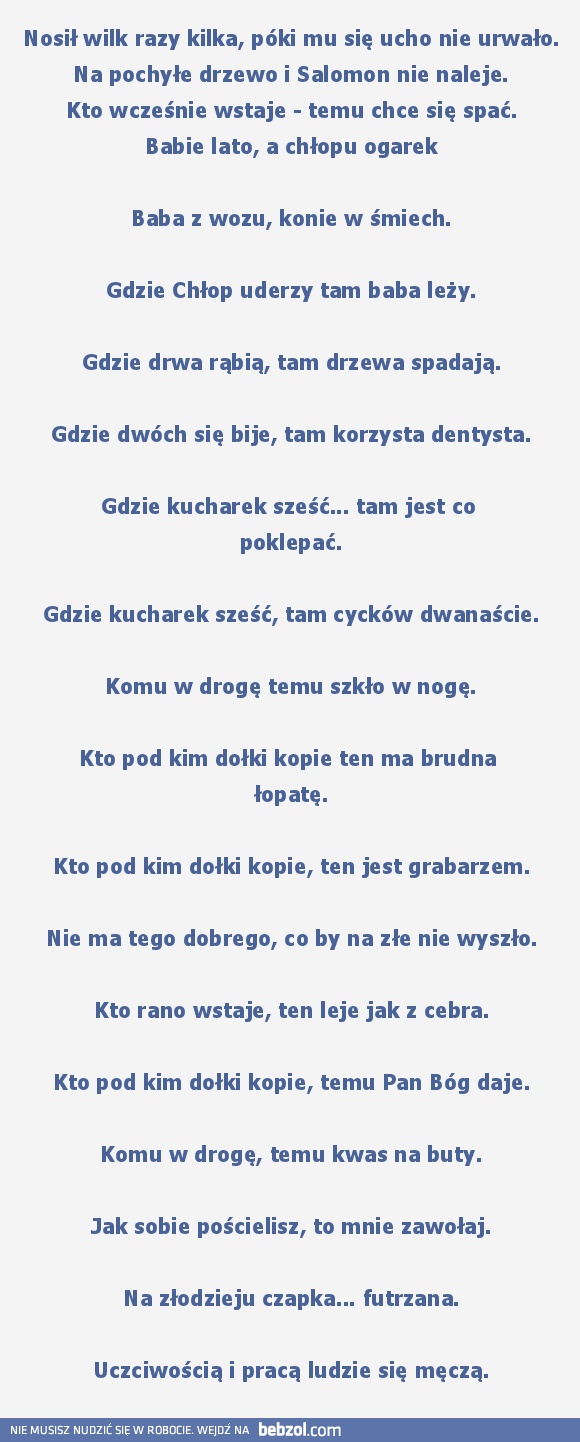 Nosił wilk razy kilka, póki mu się ucho nie urwało.
Na pochyłe drzewo i Salomon nie naleje.
Kto wcześnie wstaje - temu chce się spać.
Babie lato, a chłopu ogarek

Baba z wozu, konie w śmiech.

Gdzie Chłop uderzy tam baba leży.

Gdzie drwa rąbią, tam drzewa spadają.

Gdzie dwóch się bije, tam korzysta dentysta.

Gdzie kucharek sześć... tam jest co poklepać.

Gdzie kucharek sześć, tam cycków dwanaście.

Komu w drogę temu szkło w nogę.

Kto pod kim dołki kopie ten ma brudna łopatę.

Kto pod kim dołki kopie, ten jest grabarzem.

Nie ma tego dobrego, co by na złe nie wyszło.

Kto rano wstaje, ten leje jak z cebra.

Kto pod kim dołki kopie, temu Pan Bóg daje.

Komu w drogę, temu kwas na buty.

Jak sobie pościelisz, to mnie zawołaj.

Na złodzieju czapka... futrzana.

Uczciwością i pracą ludzie się męczą.

NIE MUSISZ NUDZIĆ SIĘ W ROBOCIE. WEJDŹ NA bebzol.com